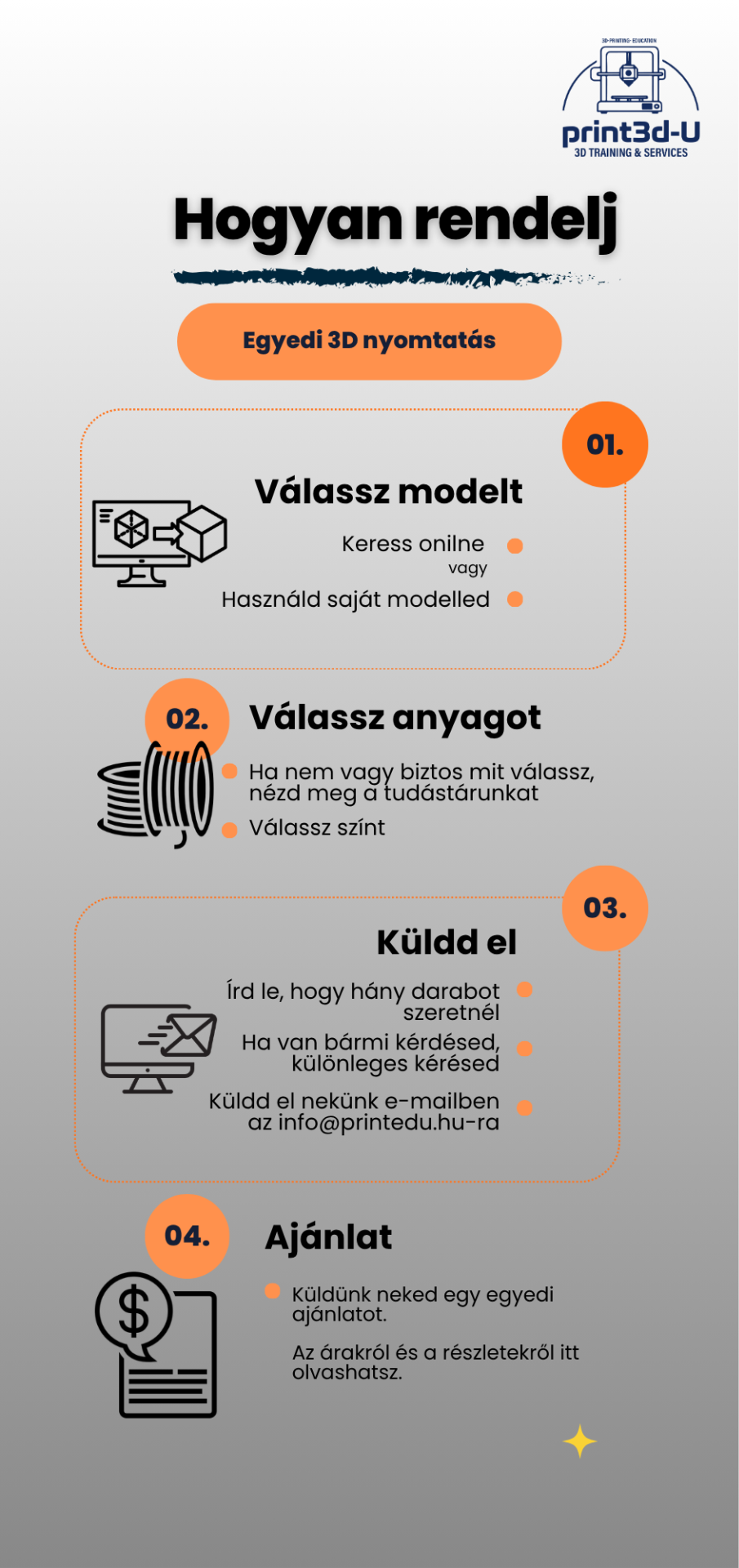 3D-PRINTING- EDUCATION

print3d-U
3D TRAINING & SERVICES

Hogyan rendelj

Egyedi 3D nyomtatás

01.

Válassz modelt

Keress onilne
vagy
Használd saját modelled

02.

Válassz anyagot

Ha nem vagy biztos mit válassz, nézd meg a tudástárunkat

Válassz színt

03.

Küldd el

Írd le, hogy hány darabot szeretnél

Ha van bármi kérdésed, különleges kérésed

Küldd el nekünk e-mailben az info@printedu.hu-ra

04.

Ajánlat

Küldünk neked egy egyedi ajánlatot.

Az árakról és a részletekről itt olvashatsz.